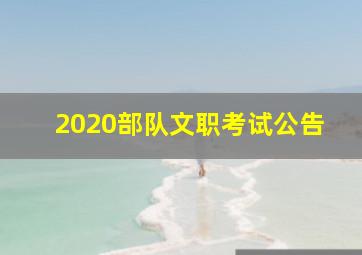 2020部队文职考试公告